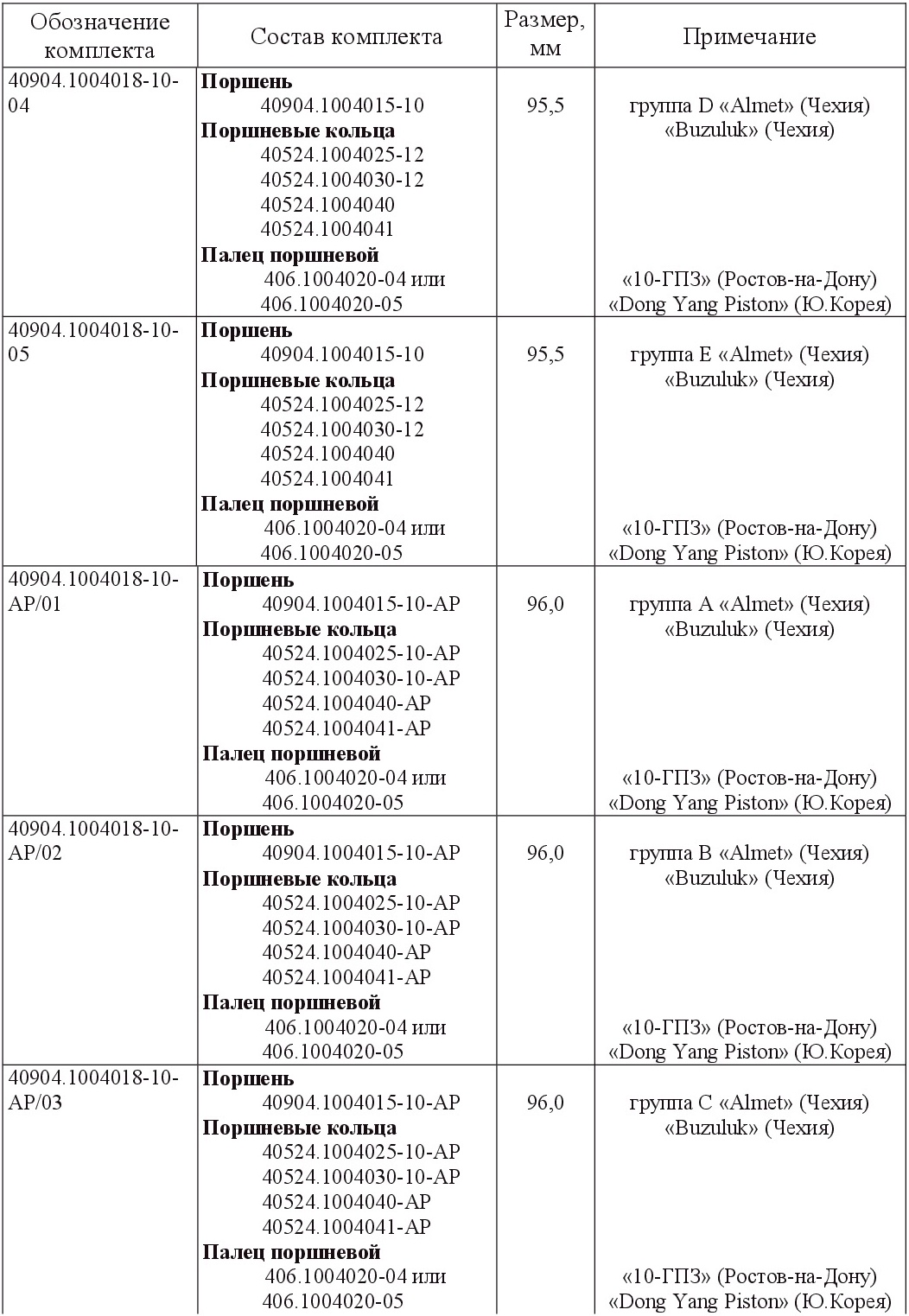 | Обозначение комплекта | Состав комплекта | Размер, мм | Примечание |
|---|---|---|---|
| 40904.1004018-10-04 | **Поршень** 40904.1004015-10 **Поршневые кольца** 40524.1004025-12 40524.1004030-12 40524.1004040 40524.1004041 **Палец поршневой** 406.1004020-04 или 406.1004020-05 | 95,5 | группа D «Almet» (Чехия) «Buzuluk» (Чехия) «10-ГПЗ» (Ростов-на-Дону) «Dong Yang Piston» (Ю.Корея) |
| 40904.1004018-10-05 | **Поршень** 40904.1004015-10 **Поршневые кольца** 40524.1004025-12 40524.1004030-12 40524.1004040 40524.1004041 **Палец поршневой** 406.1004020-04 или 406.1004020-05 | 95,5 | группа E «Almet» (Чехия) «Buzuluk» (Чехия) «10-ГПЗ» (Ростов-на-Дону) «Dong Yang Piston» (Ю.Корея) |
| 40904.1004018-10-AP/01 | **Поршень** 40904.1004015-10-AP **Поршневые кольца** 40524.1004025-10-AP 40524.1004030-10-AP 40524.1004040-AP 40524.1004041-AP **Палец поршневой** 406.1004020-04 или 406.1004020-05 | 96,0 | группа A «Almet» (Чехия) «Buzuluk» (Чехия) «10-ГПЗ» (Ростов-на-Дону) «Dong Yang Piston» (Ю.Корея) |
| 40904.1004018-10-AP/02 | **Поршень** 40904.1004015-10-AP **Поршневые кольца** 40524.1004025-10-AP 40524.1004030-10-AP 40524.1004040-AP 40524.1004041-AP **Палец поршневой** 406.1004020-04 или 406.1004020-05 | 96,0 | группа B «Almet» (Чехия) «Buzuluk» (Чехия) «10-ГПЗ» (Ростов-на-Дону) «Dong Yang Piston» (Ю.Корея) |
| 40904.1004018-10-AP/03 | **Поршень** 40904.1004015-10-AP **Поршневые кольца** 40524.1004025-10-AP 40524.1004030-10-AP 40524.1004040-AP 40524.1004041-AP **Палец поршневой** 406.1004020-04 или 406.1004020-05 | 96,0 | группа C «Almet» (Чехия) «Buzuluk» (Чехия) «10-ГПЗ» (Ростов-на-Дону) «Dong Yang Piston» (Ю.Корея) |